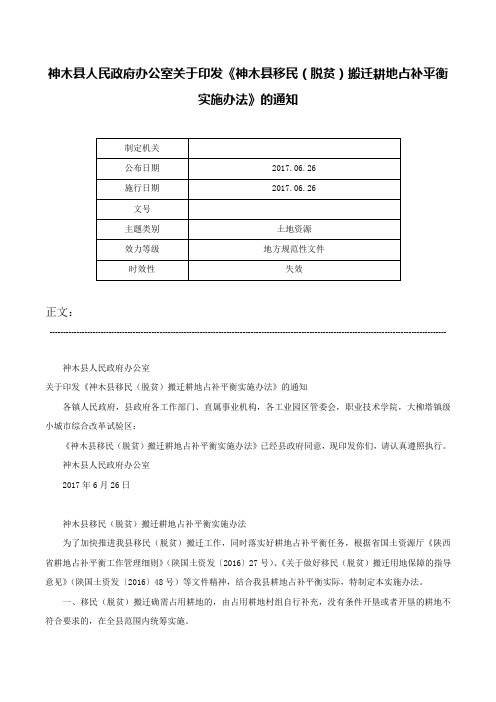 神木县人民政府办公室关于印发《神木县移民（脱贫）搬迁耕地占补平衡实施办法》的通知

| 制定机关 |  |
|---|---|
| 公布日期 | 2017.06.26 |
| 施行日期 | 2017.06.26 |
| 文号 |  |
| 主题类别 | 土地资源 |
| 效力等级 | 地方规范性文件 |
| 时效性 | 失效 |

正文：

神木县人民政府办公室

关于印发《神木县移民（脱贫）搬迁耕地占补平衡实施办法》的通知

各镇人民政府，县政府各工作部门、直属事业机构，各工业园区管委会，职业技术学院，大柳塔镇级小城市综合改革试验区：

《神木县移民（脱贫）搬迁耕地占补平衡实施办法》已经县政府同意，现印发你们，请认真遵照执行。

神木县人民政府办公室

2017年6月26日

神木县移民（脱贫）搬迁耕地占补平衡实施办法

为了加快推进我县移民（脱贫）搬迁工作，同时落实好耕地占补平衡任务，根据省国土资源厅《陕西省耕地占补平衡工作管理细则》（陕国土资发〔2016〕27号）、《关于做好移民（脱贫）搬迁用地保障的指导意见》（陕国土资发〔2016〕48号）等文件精神，结合我县耕地占补平衡实际，特制定本实施办法。

一、移民（脱贫）搬迁确需占用耕地的，由占用耕地村组自行补充，没有条件开垦或者开垦的耕地不符合要求的，在全县范围内统筹实施。